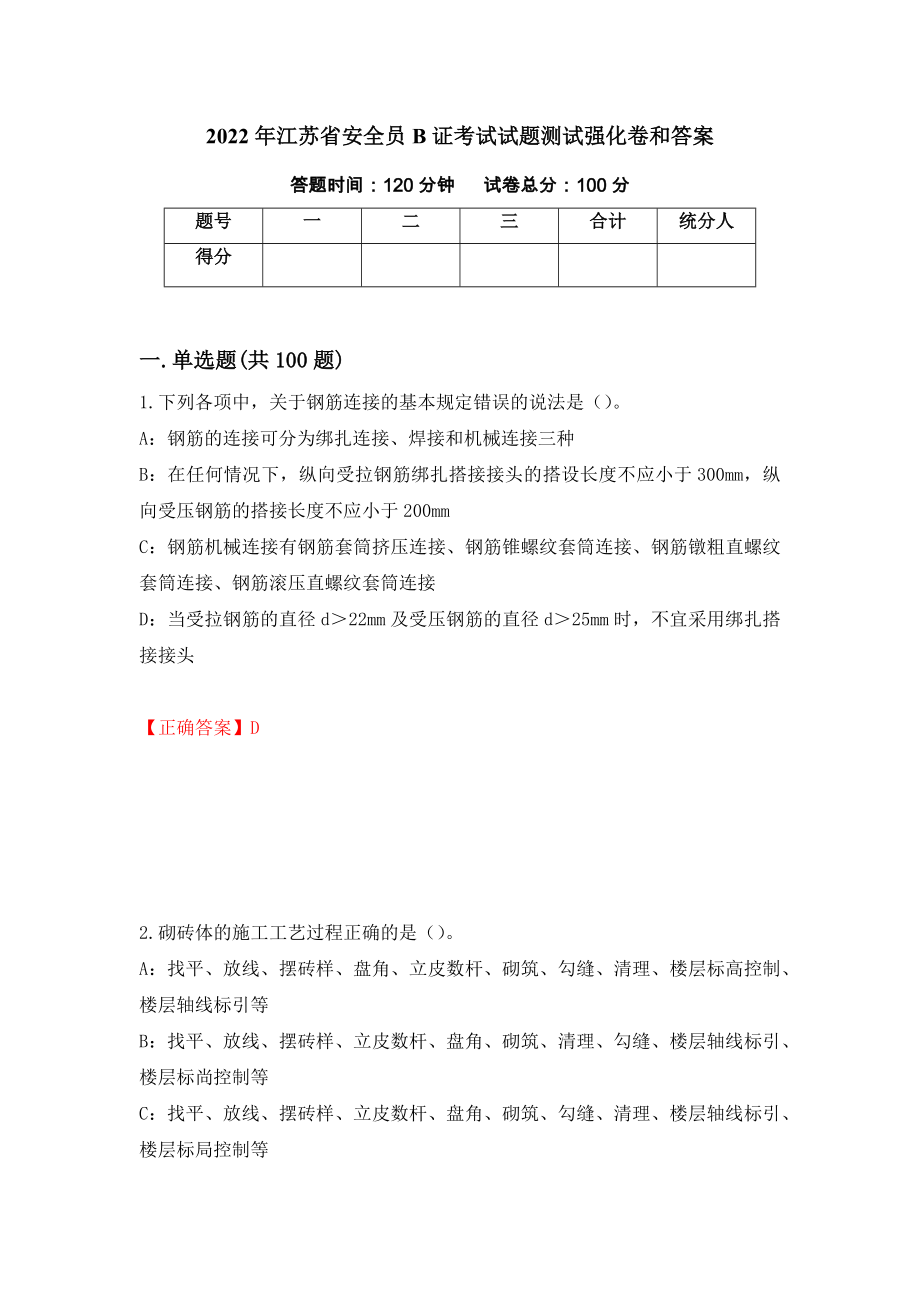 2022年江苏省安全员B证考试试题测试强化卷和答案

答题时间：120分钟　　试卷总分：100分

| 题号 | 一 | 二 | 三 | 合计 | 统分人 |
|---|---|---|---|---|---|
| 得分 | | | | | |

一.单选题(共100题)

1.下列各项中，关于钢筋连接的基本规定错误的说法是（）。

A：钢筋的连接可分为绑扎连接、焊接和机械连接三种

B：在任何情况下，纵向受拉钢筋绑扎搭接接头的搭设长度不应小于300mm，纵向受压钢筋的搭接长度不应小于200mm

C：钢筋机械连接有钢筋套筒挤压连接、钢筋锥螺纹套筒连接、钢筋镦粗直螺纹套筒连接、钢筋滚压直螺纹套筒连接

D：当受拉钢筋的直径d＞22mm及受压钢筋的直径d＞25mm时，不宜采用绑扎搭接接头

【正确答案】D

2.砌砖体的施工工艺过程正确的是（）。

A：找平、放线、摆砖样、盘角、立皮数杆、砌筑、勾缝、清理、楼层标高控制、楼层轴线标引等

B：找平、放线、摆砖样、立皮数杆、盘角、砌筑、清理、勾缝、楼层轴线标引、楼层标尚控制等

C：找平、放线、摆砖样、立皮数杆、盘角、砌筑、勾缝、清理、楼层轴线标引、楼层标局控制等